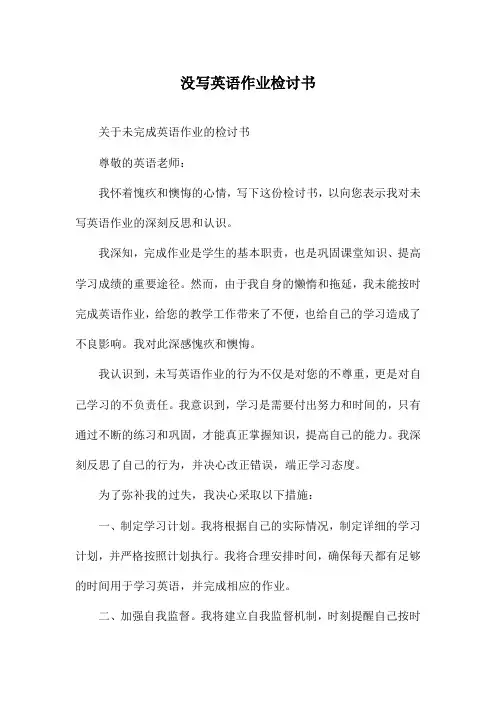 没写英语作业检讨书

关于未完成英语作业的检讨书

尊敬的英语老师：

我怀着愧疚和懊悔的心情，写下这份检讨书，以向您表示我对未写英语作业的深刻反思和认识。

我深知，完成作业是学生的基本职责，也是巩固课堂知识、提高学习成绩的重要途径。然而，由于我自身的懒惰和拖延，我未能按时完成英语作业，给您的教学工作带来了不便，也给自己的学习造成了不良影响。我对此深感愧疚和懊悔。

我认识到，未写英语作业的行为不仅是对您的不尊重，更是对自己学习的不负责任。我意识到，学习是需要付出努力和时间的，只有通过不断的练习和巩固，才能真正掌握知识，提高自己的能力。我深刻反思了自己的行为，并决心改正错误，端正学习态度。

为了弥补我的过失，我决心采取以下措施：

一、制定学习计划。我将根据自己的实际情况，制定详细的学习计划，并严格按照计划执行。我将合理安排时间，确保每天都有足够的时间用于学习英语，并完成相应的作业。

二、加强自我监督。我将建立自我监督机制，时刻提醒自己按时